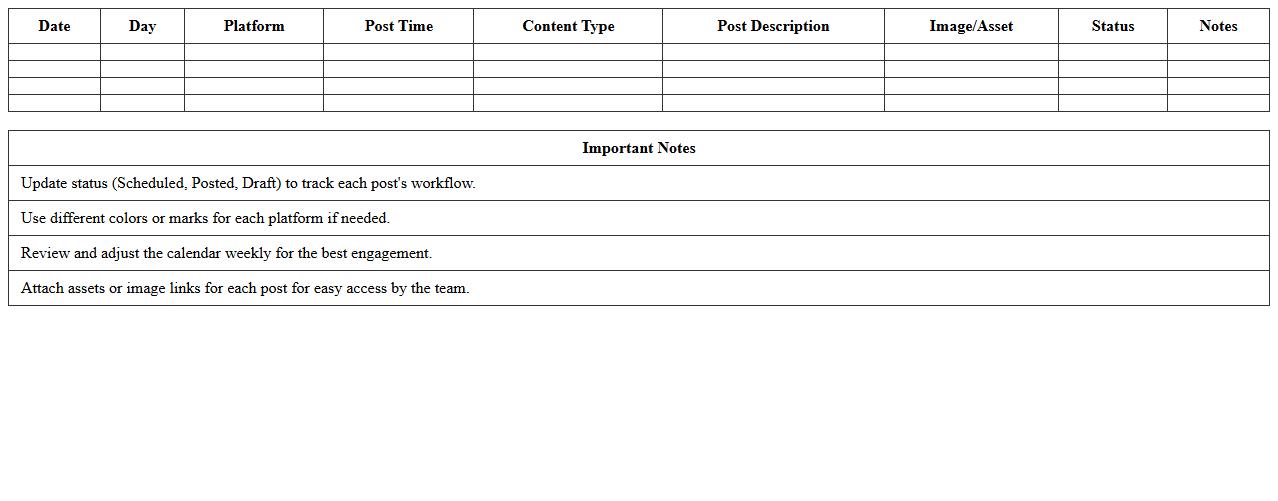 | Date | Day | Platform | Post Time | Content Type | Post Description | Image/Asset | Status | Notes |
|---|---|---|---|---|---|---|---|---|
| | | | | | | | | |
| | | | | | | | | |
| | | | | | | | | |
| | | | | | | | | |

| Important Notes |
|---|
| Update status (Scheduled, Posted, Draft) to track each post's workflow. |
| Use different colors or marks for each platform if needed. |
| Review and adjust the calendar weekly for the best engagement. |
| Attach assets or image links for each post for easy access by the team. |